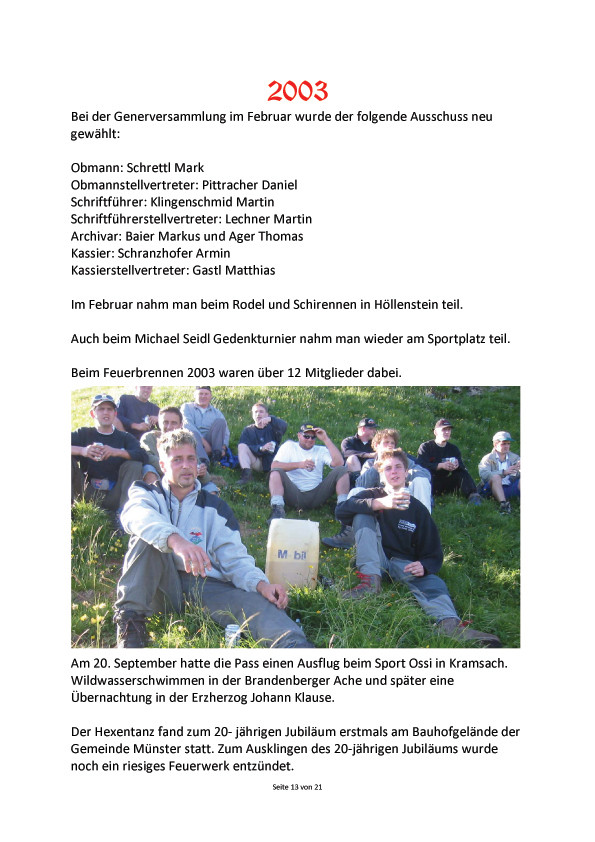 2003

Bei der Generversammlung im Februar wurde der folgende Ausschuss neu gewählt:

Obmann: Schrettl Mark
Obmannstellvertreter: Pittracher Daniel
Schriftführer: Klingenschmid Martin
Schriftführerstellvertreter: Lechner Martin
Archivar: Baier Markus und Ager Thomas
Kassier: Schranzhofer Armin
Kassierstellvertreter: Gastl Matthias

Im Februar nahm man beim Rodel und Schirennen in Höllenstein teil.

Auch beim Michael Seidl Gedenkturnier nahm man wieder am Sportplatz teil.

Beim Feuerbrennen 2003 waren über 12 Mitglieder dabei.

Mobil

Am 20. September hatte die Pass einen Ausflug beim Sport Ossi in Kramsach. Wildwasserschwimmen in der Brandenberger Ache und später eine Übernachtung in der Erzherzog Johann Klause.

Der Hexentanz fand zum 20- jährigen Jubiläum erstmals am Bauhofgelände der Gemeinde Münster statt. Zum Ausklingen des 20-jährigen Jubiläums wurde noch ein riesiges Feuerwerk entzündet.

Seite 13 von 21